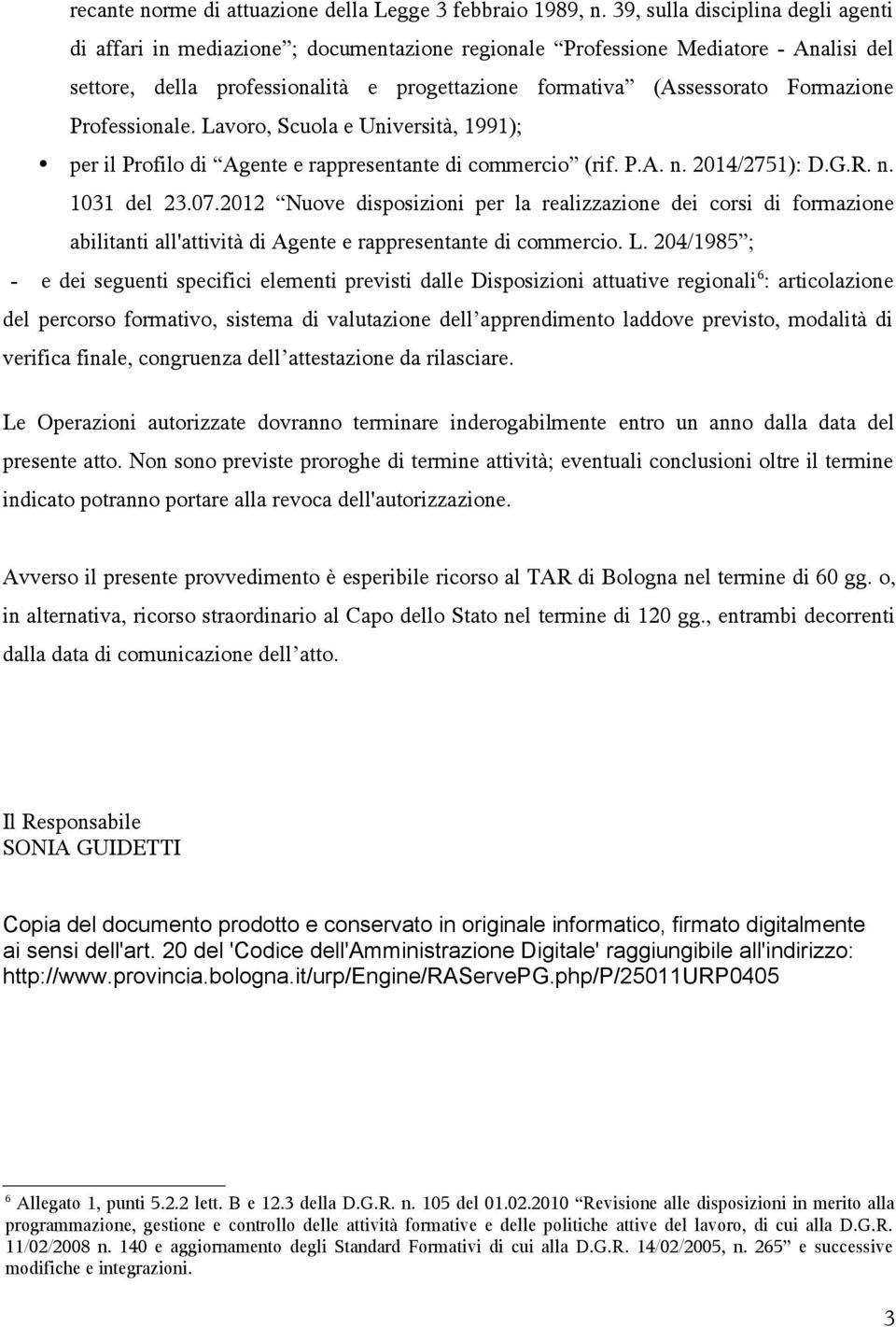 recante norme di attuazione della Legge 3 febbraio 1989, n. 39, sulla disciplina degli agenti di affari in mediazione”; documentazione regionale “Professione Mediatore - Analisi del settore, della professionalità e progettazione formativa” (Assessorato Formazione Professionale. Lavoro, Scuola e Università, 1991);

• per il Profilo di “Agente e rappresentante di commercio” (rif. P.A. n. 2014/2751): D.G.R. n. 1031 del 23.07.2012 “Nuove disposizioni per la realizzazione dei corsi di formazione abilitanti all'attività di Agente e rappresentante di commercio. L. 204/1985”;

- e dei seguenti specifici elementi previsti dalle Disposizioni attuative regionali$^6$: articolazione del percorso formativo, sistema di valutazione dell’apprendimento laddove previsto, modalità di verifica finale, congruenza dell’attestazione da rilasciare.

Le Operazioni autorizzate dovranno terminare inderogabilmente entro un anno dalla data del presente atto. Non sono previste proroghe di termine attività; eventuali conclusioni oltre il termine indicato potranno portare alla revoca dell'autorizzazione.

Avverso il presente provvedimento è esperibile ricorso al TAR di Bologna nel termine di 60 gg. o, in alternativa, ricorso straordinario al Capo dello Stato nel termine di 120 gg., entrambi decorrenti dalla data di comunicazione dell’atto.

Il Responsabile
SONIA GUIDETTI

Copia del documento prodotto e conservato in originale informatico, firmato digitalmente ai sensi dell'art. 20 del 'Codice dell'Amministrazione Digitale' raggiungibile all'indirizzo: http://www.provincia.bologna.it/urp/Engine/RAServePG.php/P/25011URP0405

$^6$ Allegato 1, punti 5.2.2 lett. B e 12.3 della D.G.R. n. 105 del 01.02.2010 “Revisione alle disposizioni in merito alla programmazione, gestione e controllo delle attività formative e delle politiche attive del lavoro, di cui alla D.G.R. 11/02/2008 n. 140 e aggiornamento degli Standard Formativi di cui alla D.G.R. 14/02/2005, n. 265” e successive modifiche e integrazioni.

3